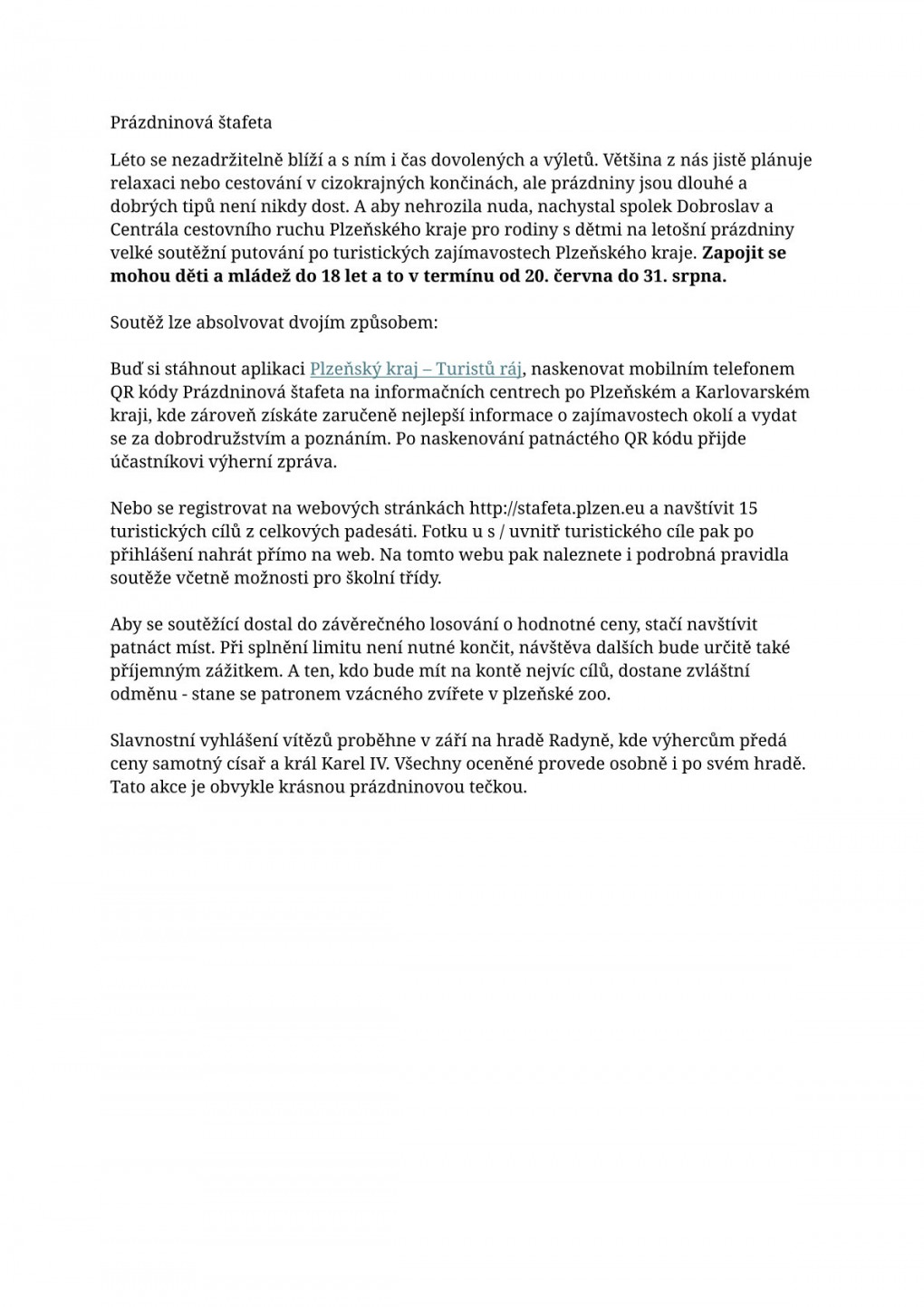 Prázdninová štafeta

Léto se nezadržitelně blíží a s ním i čas dovolených a výletů. Většina z nás jistě plánuje relaxaci nebo cestování v cizokrajných končinách, ale prázdniny jsou dlouhé a dobrých tipů není nikdy dost. A aby nehrozila nuda, nachystal spolek Dobroslav a Centrála cestovního ruchu Plzeňského kraje pro rodiny s dětmi na letošní prázdniny velké soutěžní putování po turistických zajímavostech Plzeňského kraje. Zapojit se mohou děti a mládež do 18 let a to v termínu od 20. června do 31. srpna.

Soutěž lze absolvovat dvojím způsobem:

Buď si stáhnout aplikaci Plzeňský kraj – Turistů ráj, naskenovat mobilním telefonem QR kódy Prázdninová štafeta na informačních centrech po Plzeňském a Karlovarském kraji, kde zároveň získáte zaručeně nejlepší informace o zajímavostech okolí a vydat se za dobrodružstvím a poznáním. Po naskenování patnáctého QR kódu přijde účastníkovi výherní zpráva.

Nebo se registrovat na webových stránkách http://stafeta.plzen.eu a navštívit 15 turistických cílů z celkových padesáti. Fotku u s / uvnitř turistického cíle pak po přihlášení nahrát přímo na web. Na tomto webu pak naleznete i podrobná pravidla soutěže včetně možnosti pro školní třídy.

Aby se soutěžící dostal do závěrečného losování o hodnotné ceny, stačí navštívit patnáct míst. Při splnění limitu není nutné končit, návštěva dalších bude určitě také příjemným zážitkem. A ten, kdo bude mít na kontě nejvíc cílů, dostane zvláštní odměnu - stane se patronem vzácného zvířete v plzeňské zoo.

Slavnostní vyhlášení vítězů proběhne v září na hradě Radyně, kde výhercům předá ceny samotný císař a král Karel IV. Všechny oceněné provede osobně i po svém hradě. Tato akce je obvykle krásnou prázdninovou tečkou.